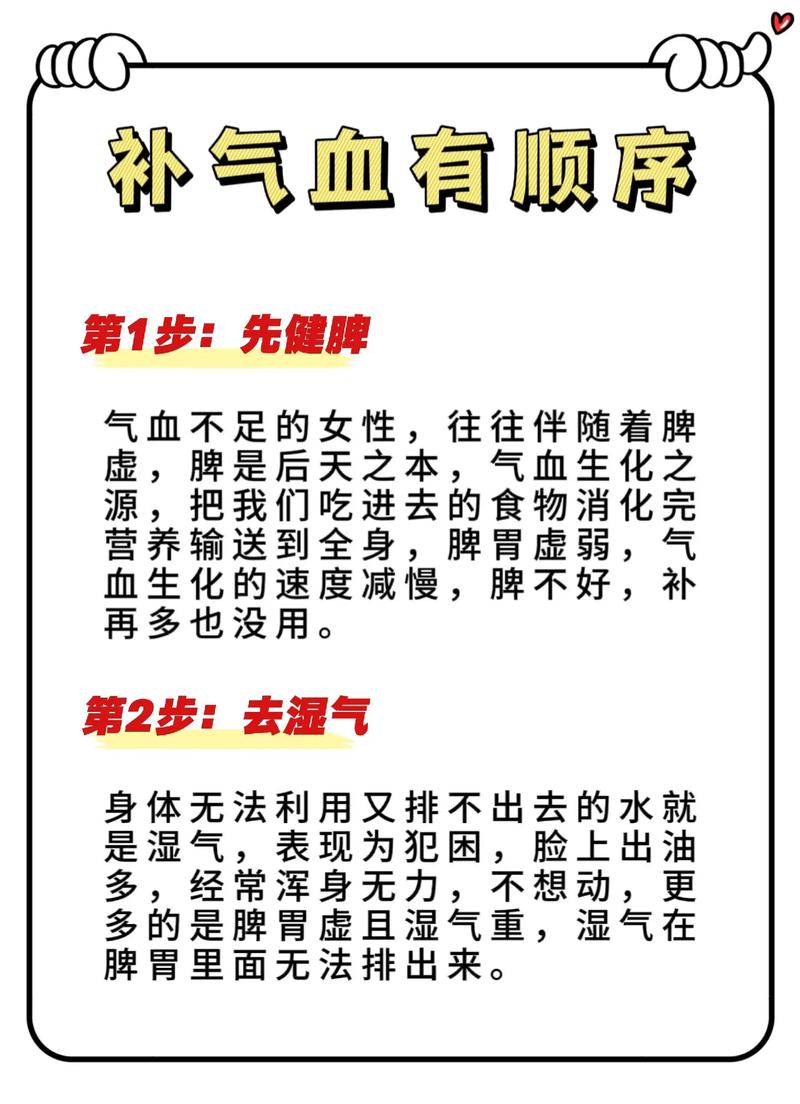 补气血有顺序

第1步：先健脾

气血不足的女性，往往伴随着脾虚，脾是后天之本，气血生化之源，把我们吃进去的食物消化完营养输送到全身，脾胃虚弱，气血生化的速度减慢，脾不好，补再多也没用。

第2步：去湿气

身体无法利用又排不出去的水就是湿气，表现为犯困，脸上出油多，经常浑身无力，不想动，更多的是脾胃虚且湿气重，湿气在脾胃里面无法排出来。